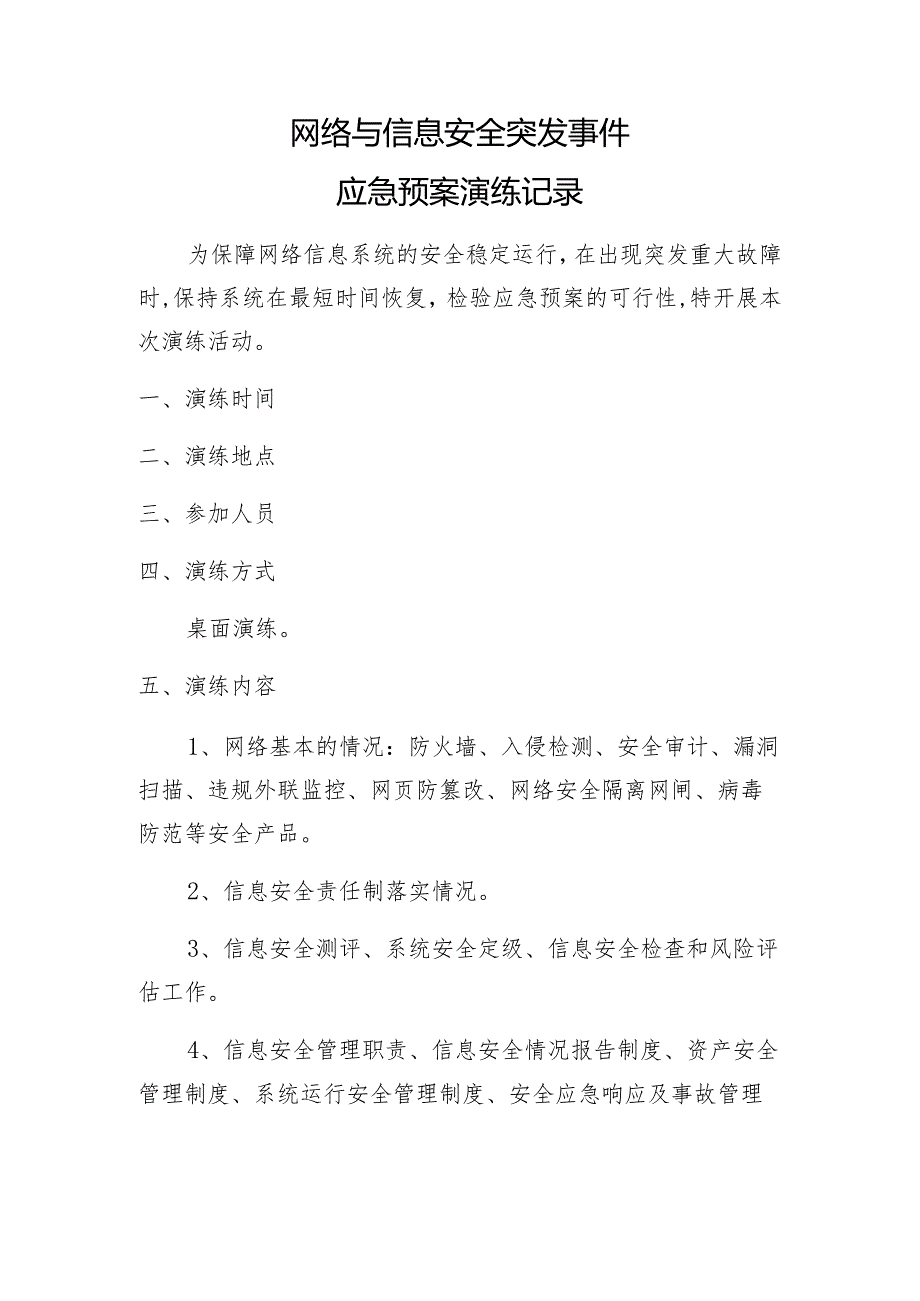 网络与信息安全突发事件

应急预案演练记录

为保障网络信息系统的安全稳定运行，在出现突发重大故障时，保持系统在最短时间恢复，检验应急预案的可行性，特开展本次演练活动。

一、演练时间

二、演练地点

三、参加人员

四、演练方式

桌面演练。

五、演练内容

1、网络基本的情况：防火墙、入侵检测、安全审计、漏洞扫描、违规外联监控、网页防篡改、网络安全隔离网闸、病毒防范等安全产品。

2、信息安全责任制落实情况。

3、信息安全测评、系统安全定级、信息安全检查和风险评估工作。

4、信息安全管理职责、信息安全情况报告制度、资产安全管理制度、系统运行安全管理制度、安全应急响应及事故管理